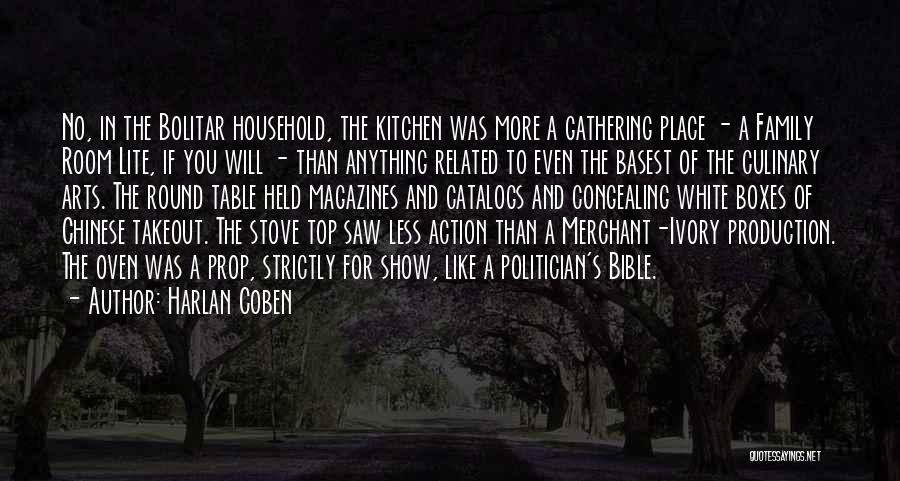 No, in the Bolitar household, the kitchen was more a gathering place - a Family Room Lite, if you will - than anything related to even the basest of the culinary arts. The round table held magazines and catalogs and congealing white boxes of Chinese takeout. The stove top saw less action than a Merchant-Ivory production. The oven was a prop, strictly for show, like a politician's Bible.
- Author: Harlan Coben

QUOTESSAYINGS.NET